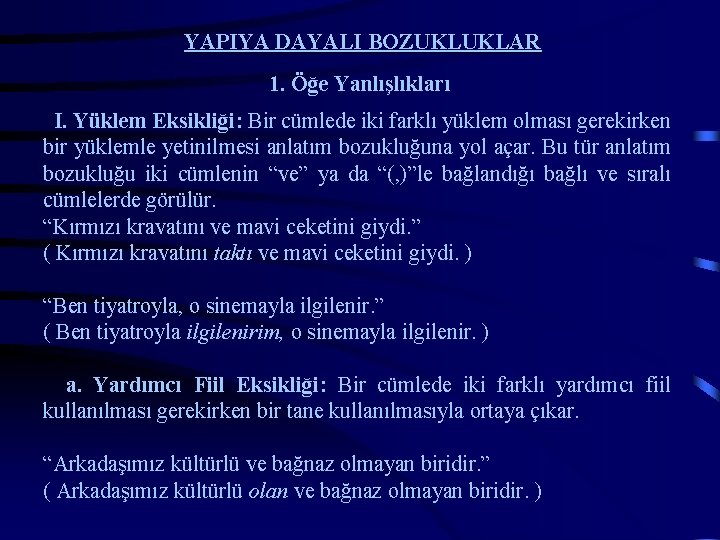 YAPIYA DAYALI BOZUKLUKLAR

1. Öğe Yanlışlıkları

I. Yüklem Eksikliği: Bir cümlede iki farklı yüklem olması gerekirken bir yüklemle yetinilmesi anlatım bozukluğuna yol açar. Bu tür anlatım bozukluğu iki cümlenin “ve” ya da “(,)”le bağlandığı bağlı ve sıralı cümlelerde görülür.
“Kırmızı kravatını ve mavi ceketini giydi.”
( Kırmızı kravatını taktı ve mavi ceketini giydi. )

“Ben tiyatroyla, o sinemayla ilgilenir.”
( Ben tiyatroyla ilgilenirim, o sinemayla ilgilenir. )

a. Yardımcı Fiil Eksikliği: Bir cümlede iki farklı yardımcı fiil kullanılması gerekirken bir tane kullanılmasıyla ortaya çıkar.

“Arkadaşımız kültürlü ve bağnaz olmayan biridir.”
( Arkadaşımız kültürlü olan ve bağnaz olmayan biridir. )